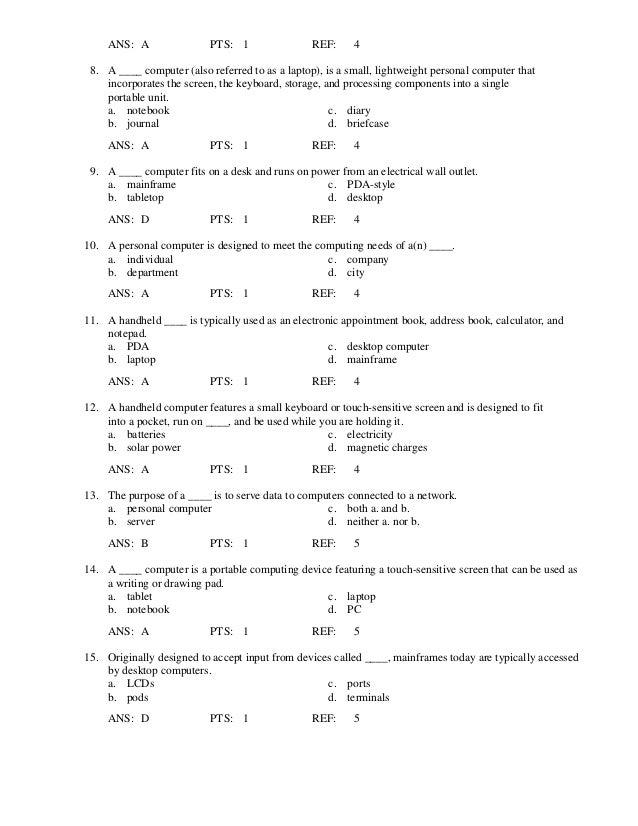 ANS: A PTS: 1 REF: 4

8. A ____ computer (also referred to as a laptop), is a small, lightweight personal computer that incorporates the screen, the keyboard, storage, and processing components into a single portable unit.
a. notebook
b. journal
c. diary
d. briefcase

ANS: A PTS: 1 REF: 4

9. A ____ computer fits on a desk and runs on power from an electrical wall outlet.
a. mainframe
b. tabletop
c. PDA-style
d. desktop

ANS: D PTS: 1 REF: 4

10. A personal computer is designed to meet the computing needs of a(n) ____.
a. individual
b. department
c. company
d. city

ANS: A PTS: 1 REF: 4

11. A handheld ____ is typically used as an electronic appointment book, address book, calculator, and notepad.
a. PDA
b. laptop
c. desktop computer
d. mainframe

ANS: A PTS: 1 REF: 4

12. A handheld computer features a small keyboard or touch-sensitive screen and is designed to fit into a pocket, run on ____, and be used while you are holding it.
a. batteries
b. solar power
c. electricity
d. magnetic charges

ANS: A PTS: 1 REF: 4

13. The purpose of a ____ is to serve data to computers connected to a network.
a. personal computer
b. server
c. both a. and b.
d. neither a. nor b.

ANS: B PTS: 1 REF: 5

14. A ____ computer is a portable computing device featuring a touch-sensitive screen that can be used as a writing or drawing pad.
a. tablet
b. notebook
c. laptop
d. PC

ANS: A PTS: 1 REF: 5

15. Originally designed to accept input from devices called ____, mainframes today are typically accessed by desktop computers.
a. LCDs
b. pods
c. ports
d. terminals

ANS: D PTS: 1 REF: 5